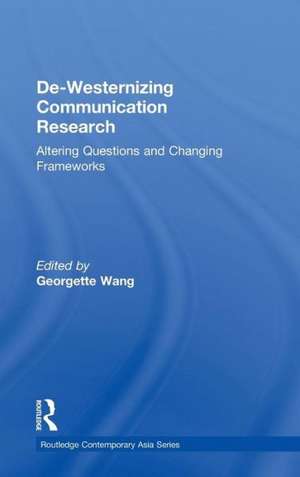 De-Westernizing Communication Research

Altering Questions and Changing Frameworks

Edited by
Georgette Wang

ROUTLEDGE

Routledge Contemporary Asia Series